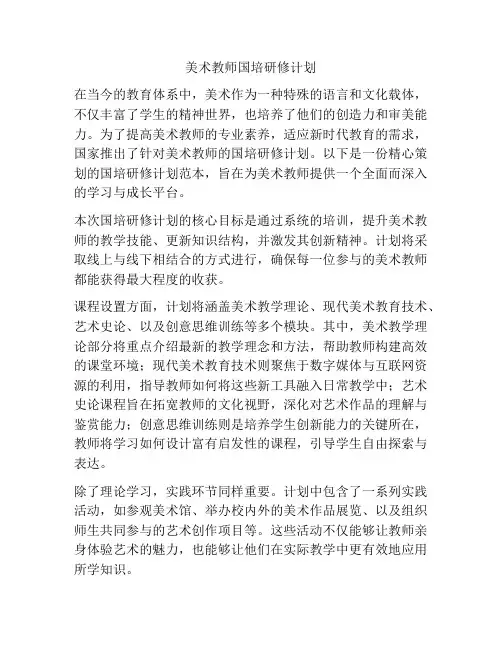 美术教师国培研修计划

在当今的教育体系中，美术作为一种特殊的语言和文化载体，不仅丰富了学生的精神世界，也培养了他们的创造力和审美能力。为了提高美术教师的专业素养，适应新时代教育的需求，国家推出了针对美术教师的国培研修计划。以下是一份精心策划的国培研修计划范本，旨在为美术教师提供一个全面而深入的学习与成长平台。

本次国培研修计划的核心目标是通过系统的培训，提升美术教师的教学技能、更新知识结构，并激发其创新精神。计划将采取线上与线下相结合的方式进行，确保每一位参与的美术教师都能获得最大程度的收获。

课程设置方面，计划将涵盖美术教学理论、现代美术教育技术、艺术史论、以及创意思维训练等多个模块。其中，美术教学理论部分将重点介绍最新的教学理念和方法，帮助教师构建高效的课堂环境；现代美术教育技术则聚焦于数字媒体与互联网资源的利用，指导教师如何将这些新工具融入日常教学中；艺术史论课程旨在拓宽教师的文化视野，深化对艺术作品的理解与鉴赏能力；创意思维训练则是培养学生创新能力的关键所在，教师将学习如何设计富有启发性的课程，引导学生自由探索与表达。

除了理论学习，实践环节同样重要。计划中包含了一系列实践活动，如参观美术馆、举办校内外的美术作品展览、以及组织师生共同参与的艺术创作项目等。这些活动不仅能够让教师亲身体验艺术的魅力，也能够让他们在实际教学中更有效地应用所学知识。